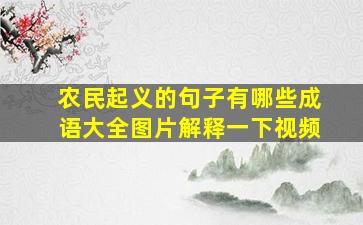 农民起义的句子有哪些成语大全图片解释一下视频